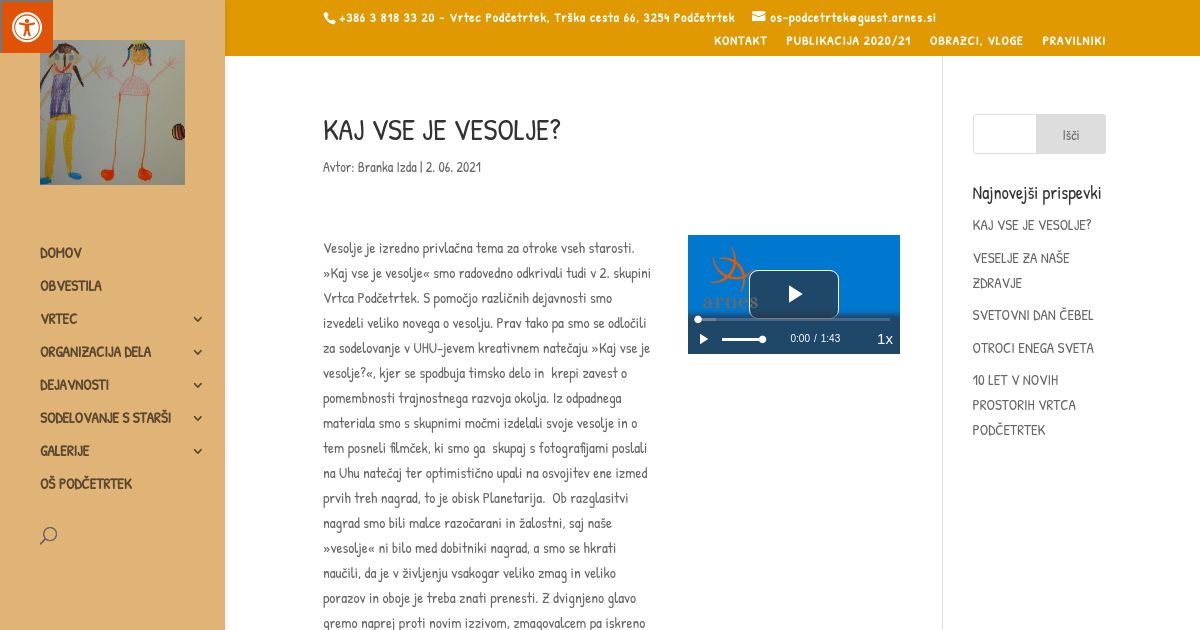 +386 3 818 33 20 - Vrtec Podčetrtek, Trška cesta 66, 3254 Podčetrtek os-podcetrtek@guest.arnes.si

KONTAKT PUBLIKACIJA 2020/21 OBRAZCI, VLOGE PRAVILNIKI

DOMOV
OBVESTILA
VRTEC
ORGANIZACIJA DELA
DEJAVNOSTI
SODELOVANJE S STARŠI
GALERIJE
OŠ PODČETRTEK

KAJ VSE JE VESOLJE?

Avtor: Branka Izda | 2. 06. 2021

Vesolje je izredno privlačna tema za otroke vseh starosti. »Kaj vse je vesolje« smo radovedno odkrivali tudi v 2. skupini Vrtca Podčetrtek. S pomočjo različnih dejavnosti smo izvedeli veliko novega o vesolju. Prav tako pa smo se odločili za sodelovanje v UHU-jevem kreativnem natečaju »Kaj vse je vesolje?«, kjer se spodbuja timsko delo in krepi zavest o pomembnosti trajnostnega razvoja okolja. Iz odpadnega materiala smo s skupnimi močmi izdelali svoje vesolje in o tem posneli filmček, ki smo ga skupaj s fotografijami poslali na Uhu natečaj ter optimistično upali na osvojitev ene izmed prvih treh nagrad, to je obisk Planetarija. Ob razglasitvi nagrad smo bili malce razočarani in žalostni, saj naše »vesolje« ni bilo med dobitniki nagrad, a smo se hkrati naučili, da je v življenju vsakogar veliko zmag in veliko porazov in oboje je treba znati prenesti. Z dvignjeno glavo gremo naprej proti novim izzivom, zmagovalcem pa iskreno

arnes
0:00 / 1:43
1x

Išči

Najnovejši prispevki
KAJ VSE JE VESOLJE?
VESELJE ZA NAŠE ZDRAVJE
SVETOVNI DAN ČEBEL
OTROCI ENEGA SVETA
10 LET V NOVIH PROSTORIH VRTCA PODČETRTEK